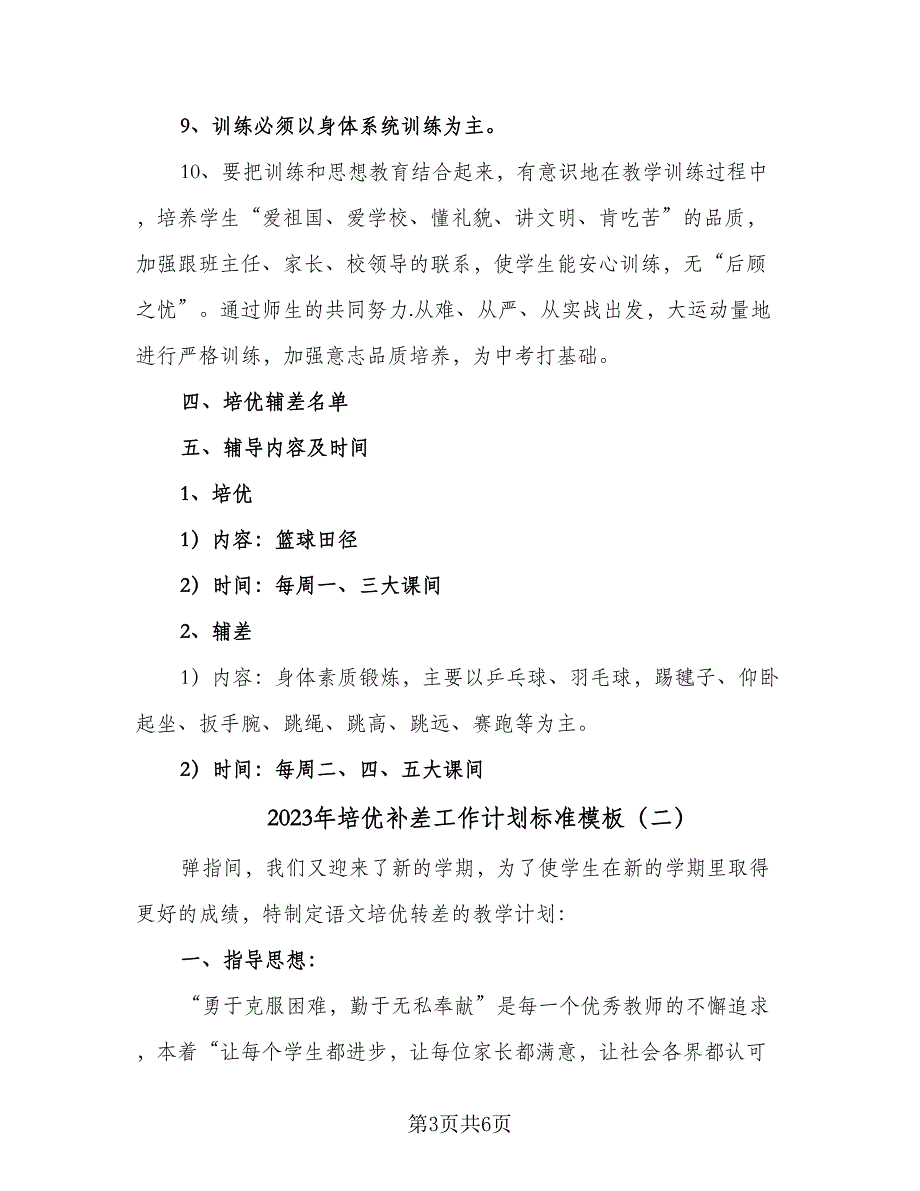 9、训练必须以身体系统训练为主。

10、要把训练和思想教育结合起来，有意识地在教学训练过程中，培养学生“爱祖国、爱学校、懂礼貌、讲文明、肯吃苦”的品质，加强跟班主任、家长、校领导的联系，使学生能安心训练，无“后顾之忧”。通过师生的共同努力.从难、从严、从实战出发，大运动量地进行严格训练，加强意志品质培养，为中考打基础。

四、培优辅差名单

五、辅导内容及时间

1、培优

1）内容：篮球田径

2）时间：每周一、三大课间

2、辅差

1）内容：身体素质锻炼，主要以乒乓球、羽毛球，踢毽子、仰卧起坐、扳手腕、跳绳、跳高、跳远、赛跑等为主。

2）时间：每周二、四、五大课间

2023年培优补差工作计划标准模板（二）

弹指间，我们又迎来了新的学期，为了使学生在新的学期里取得更好的成绩，特制定语文培优转差的教学计划：

一、指导思想：

“勇于克服困难，勤于无私奉献”是每一个优秀教师的不懈追求，本着“让每个学生都进步，让每位家长都满意，让社会各界都认可

第3页共6页